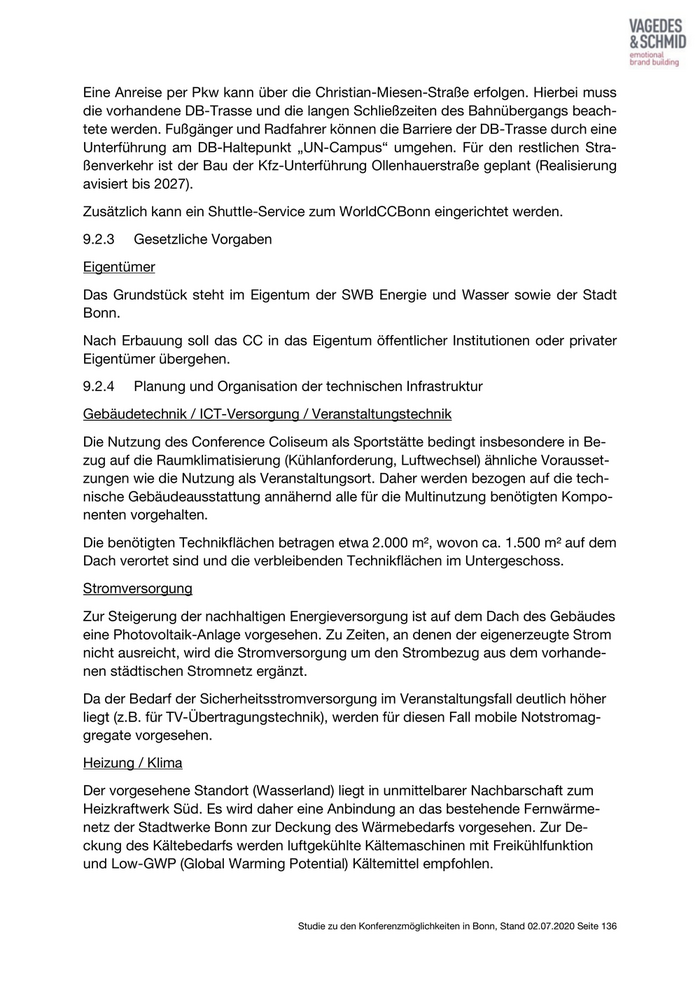 VAGEDES & SCHMID
emotional brand building

Eine Anreise per Pkw kann über die Christian-Miesen-Straße erfolgen. Hierbei muss die vorhandene DB-Trasse und die langen Schließzeiten des Bahnübergangs beachtete werden. Fußgänger und Radfahrer können die Barriere der DB-Trasse durch eine Unterführung am DB-Haltepunkt „UN-Campus“ umgehen. Für den restlichen Straßenverkehr ist der Bau der Kfz-Unterführung Ollenhauerstraße geplant (Realisierung avisiert bis 2027).

Zusätzlich kann ein Shuttle-Service zum WorldCCBonn eingerichtet werden.

9.2.3 Gesetzliche Vorgaben

Eigentümer

Das Grundstück steht im Eigentum der SWB Energie und Wasser sowie der Stadt Bonn.

Nach Erbauung soll das CC in das Eigentum öffentlicher Institutionen oder privater Eigentümer übergehen.

9.2.4 Planung und Organisation der technischen Infrastruktur

Gebäudetechnik / ICT-Versorgung / Veranstaltungstechnik

Die Nutzung des Conference Coliseum als Sportstätte bedingt insbesondere in Bezug auf die Raumklimatisierung (Kühlanforderung, Luftwechsel) ähnliche Voraussetzungen wie die Nutzung als Veranstaltungsort. Daher werden bezogen auf die technische Gebäudeausstattung annähernd alle für die Multinutzung benötigten Komponenten vorgehalten.

Die benötigten Technikflächen betragen etwa 2.000 m², wovon ca. 1.500 m² auf dem Dach verortet sind und die verbleibenden Technikflächen im Untergeschoss.

Stromversorgung

Zur Steigerung der nachhaltigen Energieversorgung ist auf dem Dach des Gebäudes eine Photovoltaik-Anlage vorgesehen. Zu Zeiten, an denen der eigenerzeugte Strom nicht ausreicht, wird die Stromversorgung um den Strombezug aus dem vorhandenen städtischen Stromnetz ergänzt.

Da der Bedarf der Sicherheitsstromversorgung im Veranstaltungsfall deutlich höher liegt (z.B. für TV-Übertragungstechnik), werden für diesen Fall mobile Notstromaggregate vorgesehen.

Heizung / Klima

Der vorgesehene Standort (Wasserland) liegt in unmittelbarer Nachbarschaft zum Heizkraftwerk Süd. Es wird daher eine Anbindung an das bestehende Fernwärmenetz der Stadtwerke Bonn zur Deckung des Wärmebedarfs vorgesehen. Zur Deckung des Kältebedarfs werden luftgekühlte Kältemaschinen mit Freikühlfunktion und Low-GWP (Global Warming Potential) Kältemittel empfohlen.

Studie zu den Konferenzmöglichkeiten in Bonn, Stand 02.07.2020 Seite 136